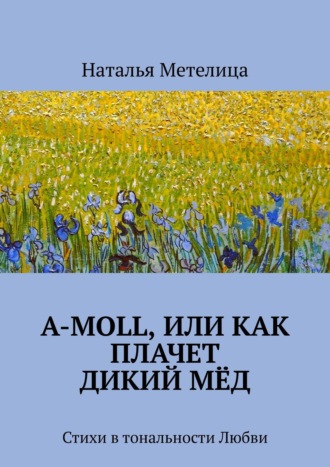 Наталья Метелица

A-MOLL, ИЛИ КАК ПЛАЧЕТ ДИКИЙ МЁД

Стихи в тональности Любви